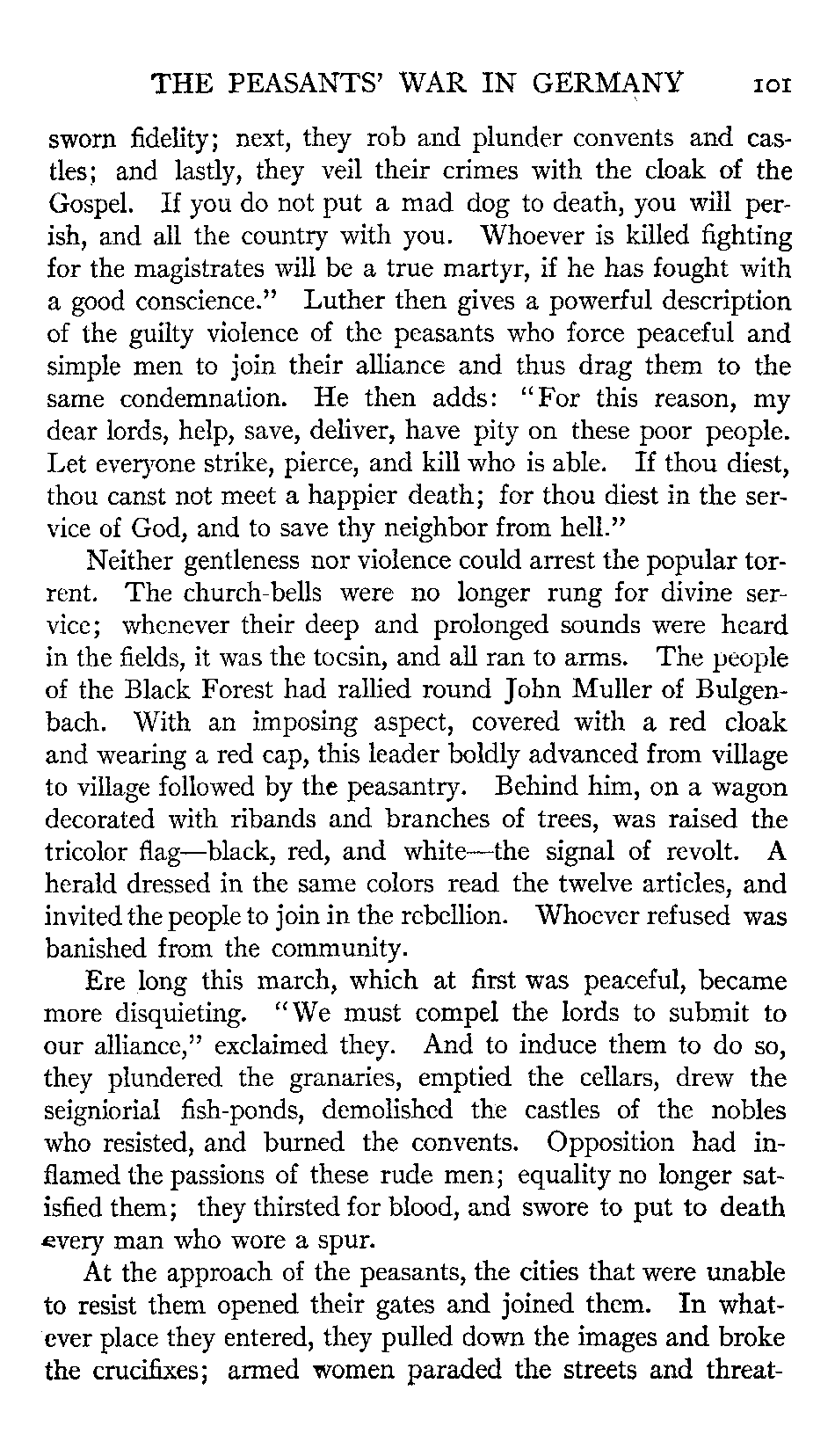 THE PEASANTS' WAR IN GERMANY 101

sworn fidelity; next, they rob and plunder convents and castles; and lastly, they veil their crimes with the cloak of the Gospel. If you do not put a mad dog to death, you will perish, and all the country with you. Whoever is killed fighting for the magistrates will be a true martyr, if he has fought with a good conscience." Luther then gives a powerful description of the guilty violence of the peasants who force peaceful and simple men to join their alliance and thus drag them to the same condemnation. He then adds: "For this reason, my dear lords, help, save, deliver, have pity on these poor people. Let everyone strike, pierce, and kill who is able. If thou diest, thou canst not meet a happier death; for thou diest in the service of God, and to save thy neighbor from hell."

Neither gentleness nor violence could arrest the popular torrent. The church-bells were no longer rung for divine service; whenever their deep and prolonged sounds were heard in the fields, it was the tocsin, and all ran to arms. The people of the Black Forest had rallied round John Muller of Bulgenbach. With an imposing aspect, covered with a red cloak and wearing a red cap, this leader boldly advanced from village to village followed by the peasantry. Behind him, on a wagon decorated with ribands and branches of trees, was raised the tricolor flag—black, red, and white—the signal of revolt. A herald dressed in the same colors read the twelve articles, and invited the people to join in the rebellion. Whoever refused was banished from the community.

Ere long this march, which at first was peaceful, became more disquieting. "We must compel the lords to submit to our alliance," exclaimed they. And to induce them to do so, they plundered the granaries, emptied the cellars, drew the seigniorial fish-ponds, demolished the castles of the nobles who resisted, and burned the convents. Opposition had inflamed the passions of these rude men; equality no longer satisfied them; they thirsted for blood, and swore to put to death every man who wore a spur.

At the approach of the peasants, the cities that were unable to resist them opened their gates and joined them. In whatever place they entered, they pulled down the images and broke the crucifixes; armed women paraded the streets and threat-